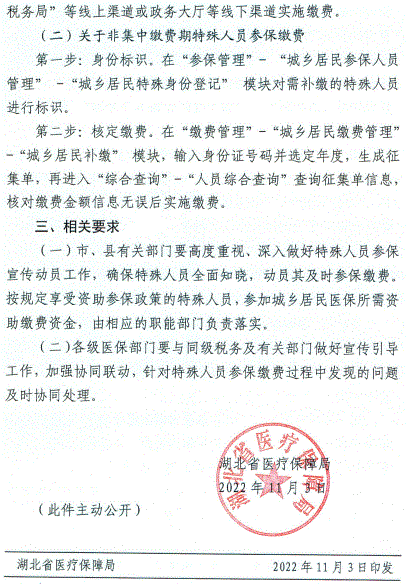 税务局”等线上渠道或政务大厅等线下渠道实施缴费。

（二）关于非集中缴费期特殊人员参保缴费

第一步：身份标识。在“参保管理”－“城乡居民参保人员管理”－“城乡居民特殊身份登记”模块对需补缴的特殊人员进行标识。

第二步：核定缴费。在“缴费管理”－“城乡居民缴费管理”－“城乡居民补缴”模块，输入身份证号码并选定年度，生成征集单，再进入“综合查询”－“人员综合查询”查询征集单信息，核对缴费金额信息无误后实施缴费。

三、相关要求

（一）市、县有关部门要高度重视、深入做好特殊人员参保宣传动员工作，确保特殊人员全面知晓，动员其及时参保缴费。按规定享受资助参保政策的特殊人员，参加城乡居民医保所需资助缴费资金，由相应的职能部门负责落实。

（二）各级医保部门要与同级税务及有关部门做好宣传引导工作，加强协同联动，针对特殊人员参保缴费过程中发现的问题及时协同处理。

湖北省医疗保障局
2022年11月3日

湖北省医疗保障局

（此件主动公开）

湖北省医疗保障局　　2022年11月3日印发